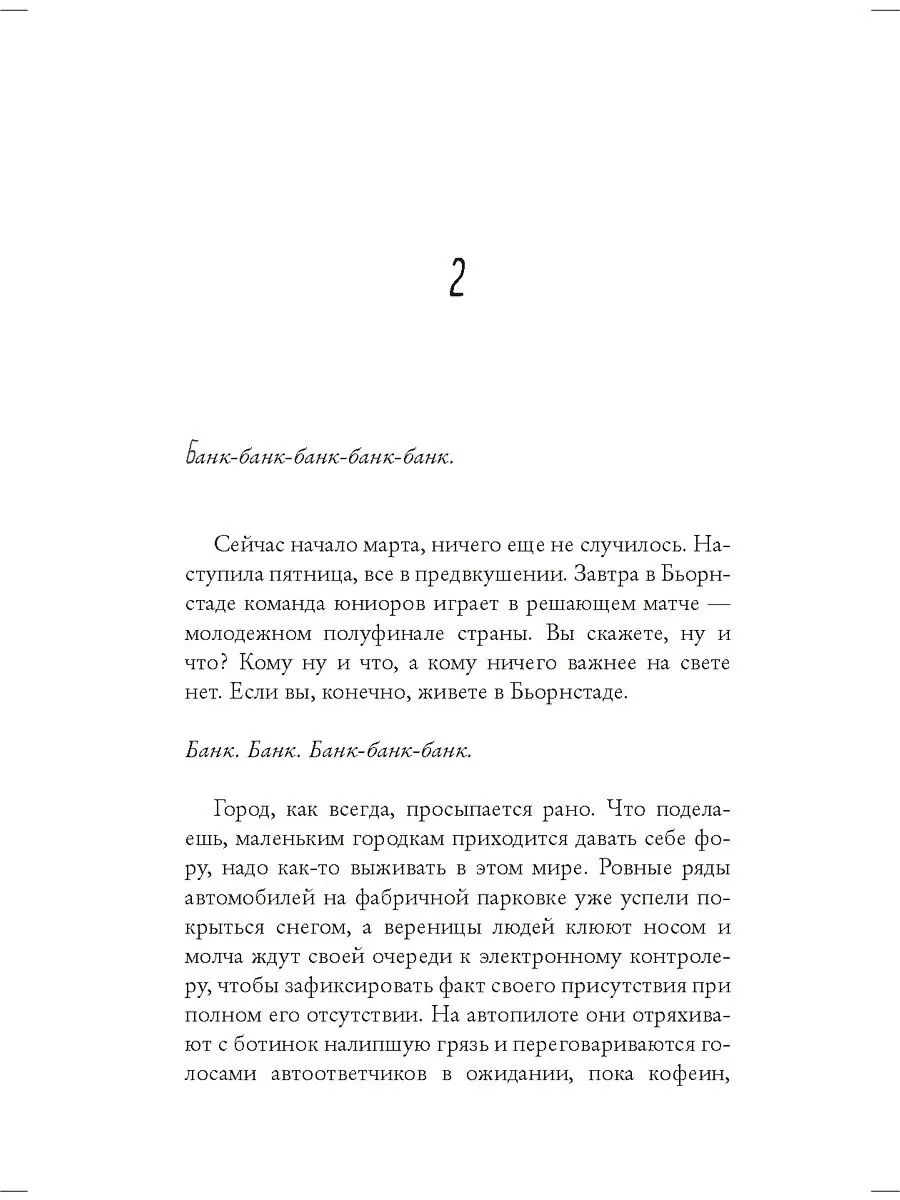 2

Банк-банк-банк-банк-банк.

Сейчас начало марта, ничего еще не случилось. Наступила пятница, все в предвкушении. Завтра в Бьорнстаде команда юниоров играет в решающем матче — молодежном полуфинале страны. Вы скажете, ну и что? Кому ну и что, а кому ничего важнее на свете нет. Если вы, конечно, живете в Бьорнстаде.

Банк. Банк. Банк-банк-банк.

Город, как всегда, просыпается рано. Что поделаешь, маленьким городкам приходится давать себе фору, надо как-то выживать в этом мире. Ровные ряды автомобилей на фабричной парковке уже успели покрыться снегом, а вереницы людей клюют носом и молча ждут своей очереди к электронному контролеру, чтобы зафиксировать факт своего присутствия при полном его отсутствии. На автопилоте они отряхивают с ботинок налипшую грязь и переговариваются голосами автоответчиков в ожидании, пока кофеин,